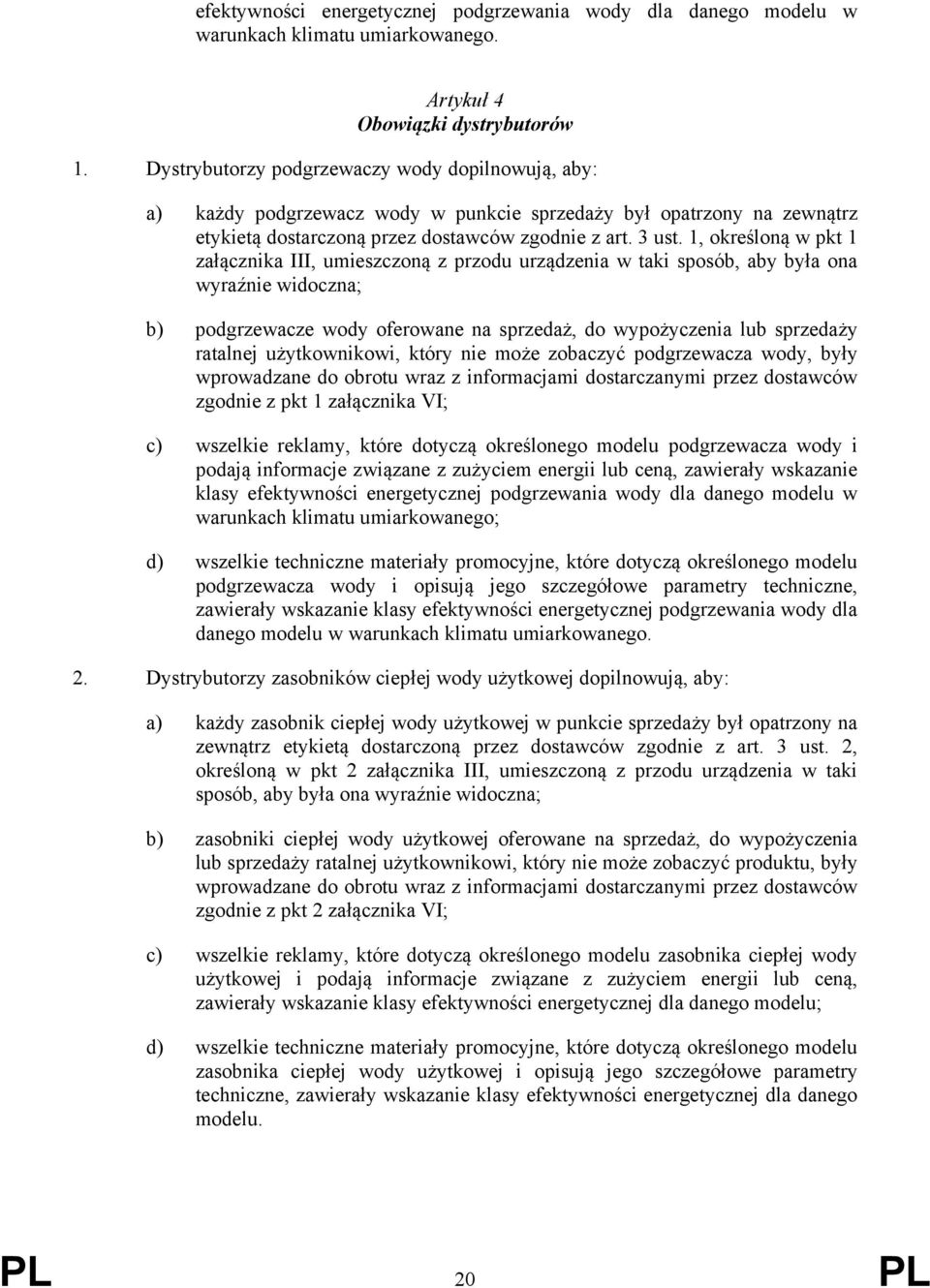 efektywności energetycznej podgrzewania wody dla danego modelu w warunkach klimatu umiarkowanego.

Artykuł 4
Obowiązki dystrybutorów

1. Dystrybutorzy podgrzewaczy wody dopilnowują, aby:

a) każdy podgrzewacz wody w punkcie sprzedaży był opatrzony na zewnątrz etykietą dostarczoną przez dostawców zgodnie z art. 3 ust. 1, określoną w pkt 1 załącznika III, umieszczoną z przodu urządzenia w taki sposób, aby była ona wyraźnie widoczna;

b) podgrzewacze wody oferowane na sprzedaż, do wypożyczenia lub sprzedaży ratalnej użytkownikowi, który nie może zobaczyć podgrzewacza wody, były wprowadzane do obrotu wraz z informacjami dostarczanymi przez dostawców zgodnie z pkt 1 załącznika VI;

c) wszelkie reklamy, które dotyczą określonego modelu podgrzewacza wody i podają informacje związane z zużyciem energii lub ceną, zawierały wskazanie klasy efektywności energetycznej podgrzewania wody dla danego modelu w warunkach klimatu umiarkowanego;

d) wszelkie techniczne materiały promocyjne, które dotyczą określonego modelu podgrzewacza wody i opisują jego szczegółowe parametry techniczne, zawierały wskazanie klasy efektywności energetycznej podgrzewania wody dla danego modelu w warunkach klimatu umiarkowanego.

2. Dystrybutorzy zasobników ciepłej wody użytkowej dopilnowują, aby:

a) każdy zasobnik ciepłej wody użytkowej w punkcie sprzedaży był opatrzony na zewnątrz etykietą dostarczoną przez dostawców zgodnie z art. 3 ust. 2, określoną w pkt 2 załącznika III, umieszczoną z przodu urządzenia w taki sposób, aby była ona wyraźnie widoczna;

b) zasobniki ciepłej wody użytkowej oferowane na sprzedaż, do wypożyczenia lub sprzedaży ratalnej użytkownikowi, który nie może zobaczyć produktu, były wprowadzane do obrotu wraz z informacjami dostarczanymi przez dostawców zgodnie z pkt 2 załącznika VI;

c) wszelkie reklamy, które dotyczą określonego modelu zasobnika ciepłej wody użytkowej i podają informacje związane z zużyciem energii lub ceną, zawierały wskazanie klasy efektywności energetycznej dla danego modelu;

d) wszelkie techniczne materiały promocyjne, które dotyczą określonego modelu zasobnika ciepłej wody użytkowej i opisują jego szczegółowe parametry techniczne, zawierały wskazanie klasy efektywności energetycznej dla danego modelu.

PL 20 PL